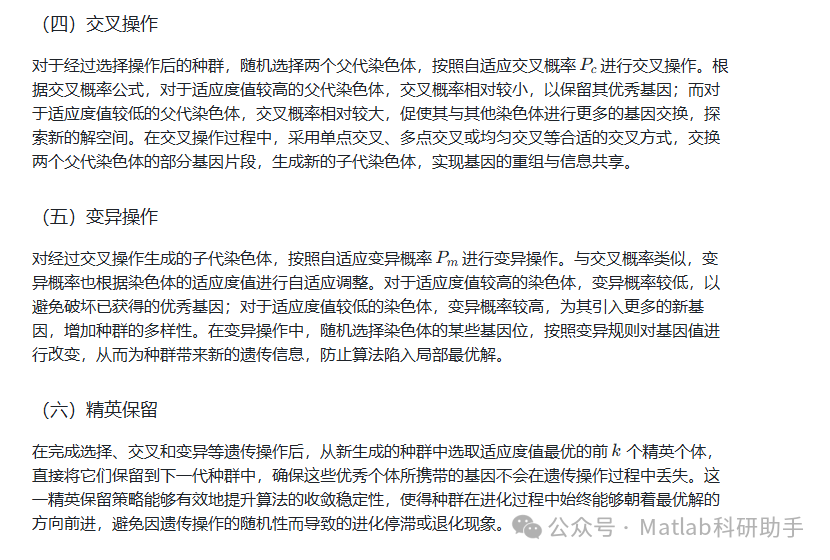 （四）交叉操作

对于经过选择操作后的种群，随机选择两个父代染色体，按照自适应交叉概率 $P_c$ 进行交叉操作。根据交叉概率公式，对于适应度值较高的父代染色体，交叉概率相对较小，以保留其优秀基因；而对于适应度值较低的父代染色体，交叉概率相对较大，促使其与其他染色体进行更多的基因交换，探索新的解空间。在交叉操作过程中，采用单点交叉、多点交叉或均匀交叉等合适的交叉方式，交换两个父代染色体的部分基因片段，生成新的子代染色体，实现基因的重组与信息共享。

（五）变异操作

对经过交叉操作生成的子代染色体，按照自适应变异概率 $P_m$ 进行变异操作。与交叉概率类似，变异概率也根据染色体的适应度值进行自适应调整。对于适应度值较高的染色体，变异概率较低，以避免破坏已获得的优秀基因；对于适应度值较低的染色体，变异概率较高，为其引入更多的新基因，增加种群的多样性。在变异操作中，随机选择染色体的某些基因位，按照变异规则对基因值进行改变，从而为种群带来新的遗传信息，防止算法陷入局部最优解。

（六）精英保留

在完成选择、交叉和变异等遗传操作后，从新生成的种群中选取适应度值最优的前 $k$ 个精英个体，直接将它们保留到下一代种群中，确保这些优秀个体所携带的基因不会在遗传操作过程中丢失。这一精英保留策略能够有效地提升算法的收敛稳定性，使得种群在进化过程中始终能够朝着最优解的方向前进，避免因遗传操作的随机性而导致的进化停滞或退化现象。

公众号 · Matlab科研助手